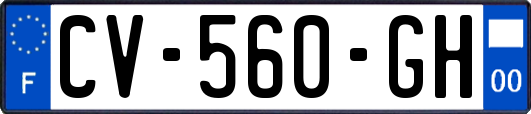 F

CV-560-GH

00